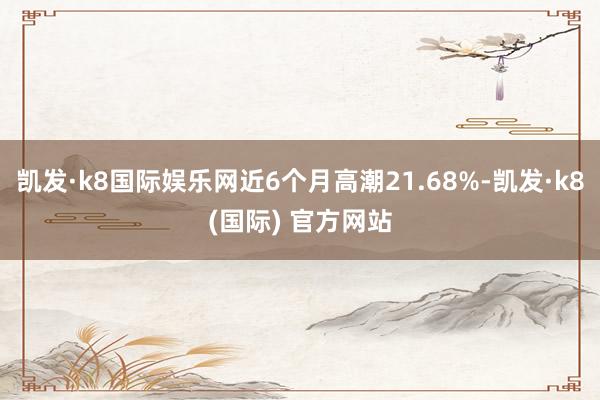 凯发·k8国际娱乐网近6个月高潮21.68%-凯发·k8(国际) 官方网站